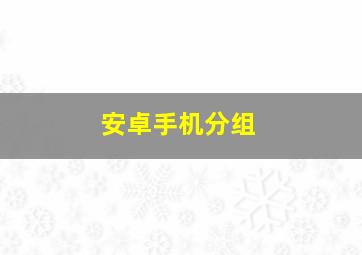 安卓手机分组